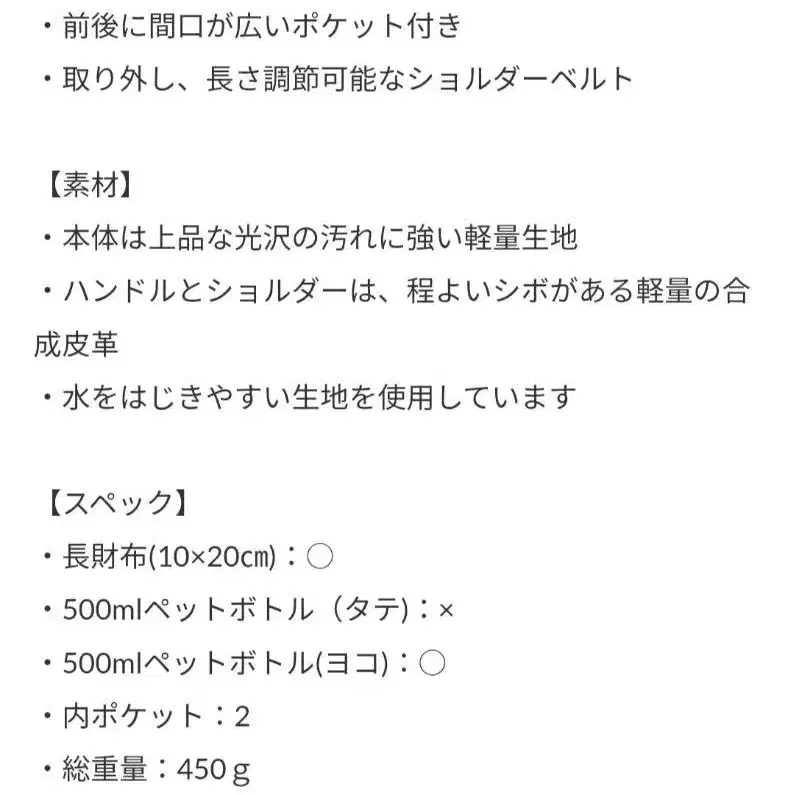 ・前後に間口が広いポケット付き
・取り外し、長さ調節可能なショルダーベルト

【素材】
・本体は上品な光沢の汚れに強い軽量生地
・ハンドルとショルダーは、程よいシボがある軽量の合成皮革
・水をはじきやすい生地を使用しています

【スペック】
・長財布(10×20㎝)：○
・500mlペットボトル（タテ)：×
・500mlペットボトル(ヨコ)：○
・内ポケット：2
・総重量：450ｇ